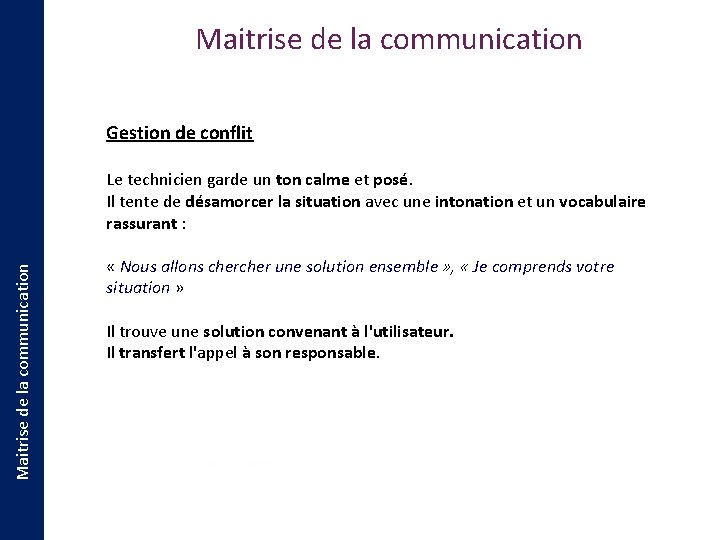 Maitrise de la communication

Maitrise de la communication

Gestion de conflit

Le technicien garde un ton calme et posé.
Il tente de désamorcer la situation avec une intonation et un vocabulaire rassurant :

« Nous allons chercher une solution ensemble », « Je comprends votre situation »

Il trouve une solution convenant à l'utilisateur.
Il transfert l'appel à son responsable.